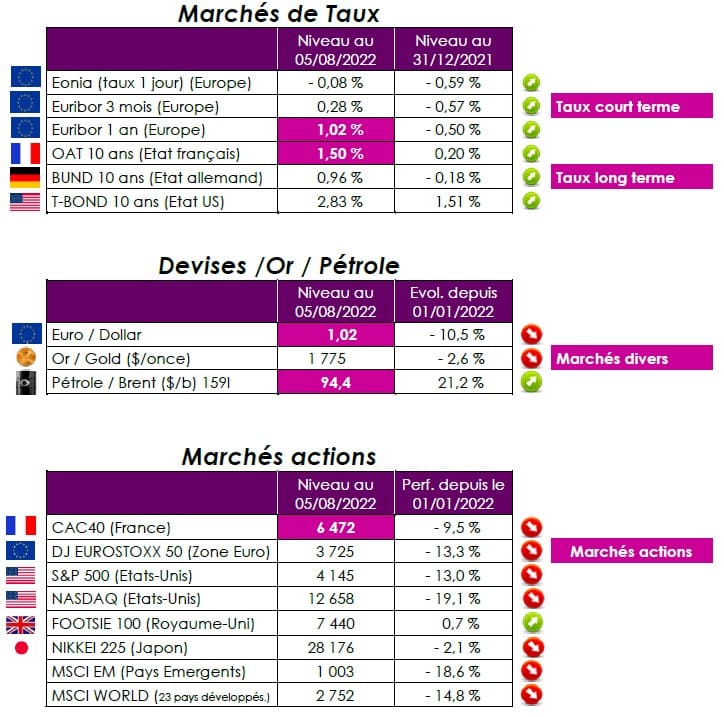 Marchés de Taux

| | Niveau au 05/08/2022 | Niveau au 31/12/2021 |
|---|---|---|
| Eonia (taux 1 jour) (Europe) | - 0,08 % | - 0,59 % |
| Euribor 3 mois (Europe) | 0,28 % | - 0,57 % |
| Euribor 1 an (Europe) | 1,02 % | - 0,50 % |
| OAT 10 ans (Etat français) | 1,50 % | 0,20 % |
| BUND 10 ans (Etat allemand) | 0,96 % | - 0,18 % |
| T-BOND 10 ans (Etat US) | 2,83 % | 1,51 % |

Taux court terme

Taux long terme

Devises /Or / Pétrole

| | Niveau au 05/08/2022 | Evol. depuis 01/01/2022 |
|---|---|---|
| Euro / Dollar | 1,02 | - 10,5 % |
| Or / Gold ($/once) | 1 775 | - 2,6 % |
| Pétrole / Brent ($/b) 159l | 94,4 | 21,2 % |

Marchés divers

Marchés actions

| | Niveau au 05/08/2022 | Perf. depuis le 01/01/2022 |
|---|---|---|
| CAC40 (France) | 6 472 | - 9,5 % |
| DJ EUROSTOXX 50 (Zone Euro) | 3 725 | - 13,3 % |
| S&P 500 (Etats-Unis) | 4 145 | - 13,0 % |
| NASDAQ (Etats-Unis) | 12 658 | - 19,1 % |
| FOOTSIE 100 (Royaume-Uni) | 7 440 | 0,7 % |
| NIKKEI 225 (Japon) | 28 176 | - 2,1 % |
| MSCI EM (Pays Emergents) | 1 003 | - 18,6 % |
| MSCI WORLD (23 pays développés.) | 2 752 | - 14,8 % |

Marchés actions